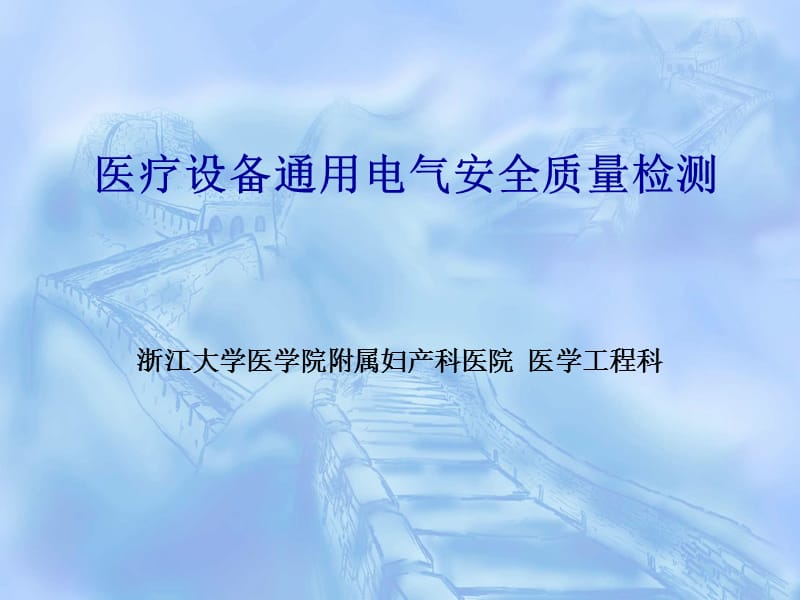 医疗设备通用电气安全质量检测

浙江大学医学院附属妇产科医院 医学工程科